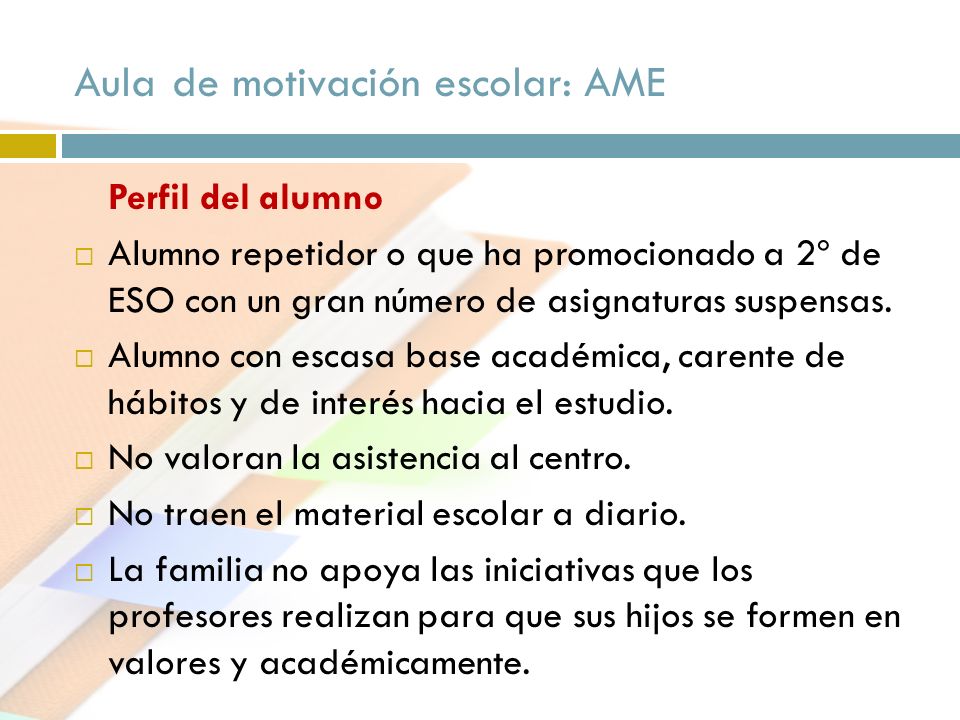 Aula de motivación escolar: AME

Perfil del alumno

□ Alumno repetidor o que ha promocionado a 2º de ESO con un gran número de asignaturas suspensas.

□ Alumno con escasa base académica, carente de hábitos y de interés hacia el estudio.

□ No valoran la asistencia al centro.

□ No traen el material escolar a diario.

□ La familia no apoya las iniciativas que los profesores realizan para que sus hijos se formen en valores y académicamente.